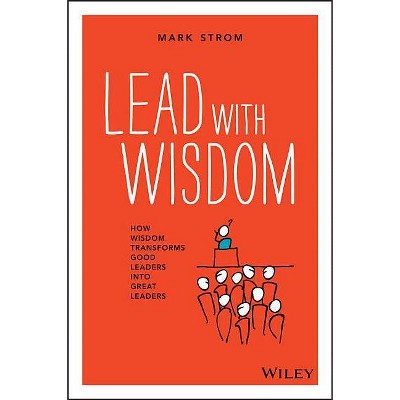 MARK STROM

LEAD WITH WISDOM

HOW WISDOM TRANSFORMS GOOD LEADERS INTO GREAT LEADERS

?

WILEY